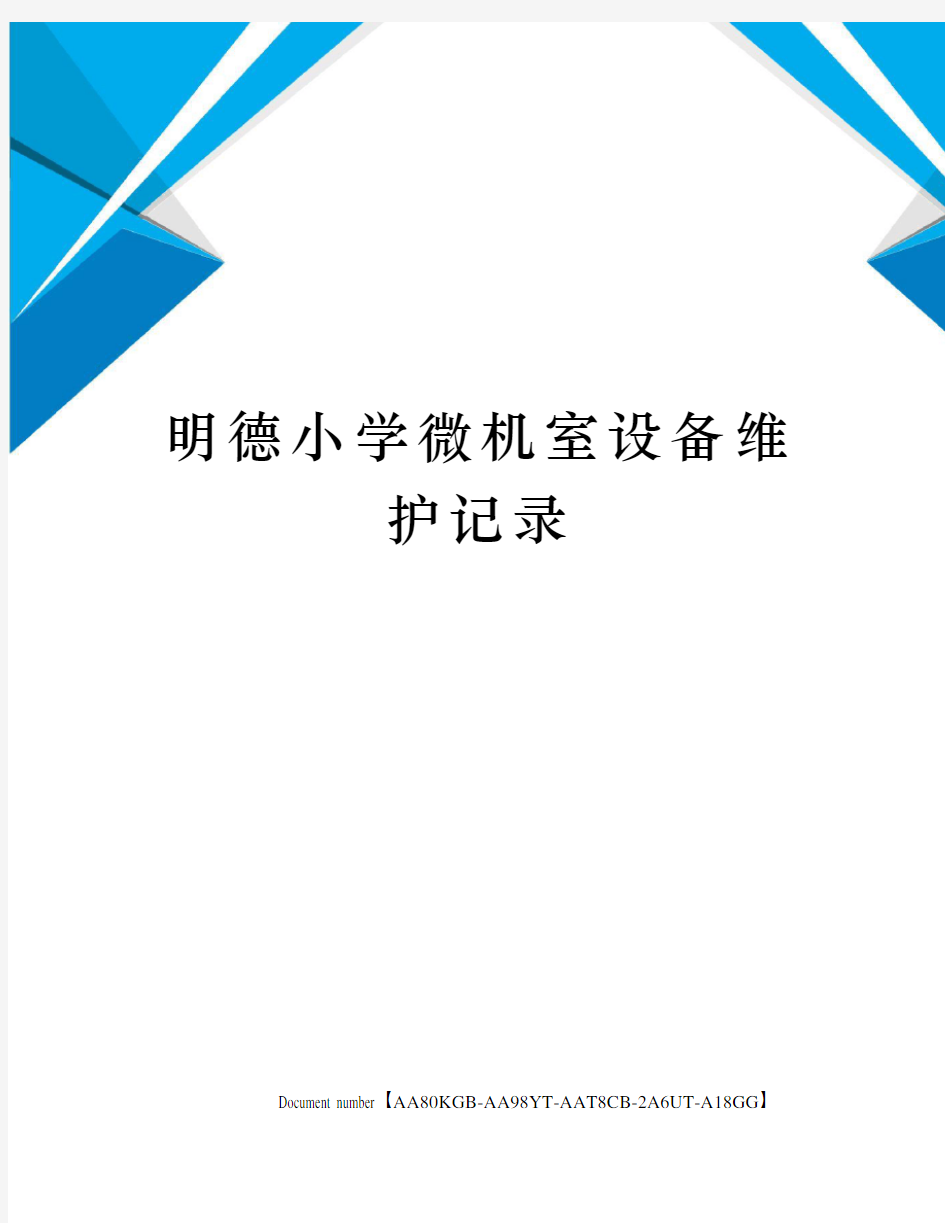 明德小学微机室设备维护记录

Document number【AA80KGB-AA98YT-AAT8CB-2A6UT-A18GG】